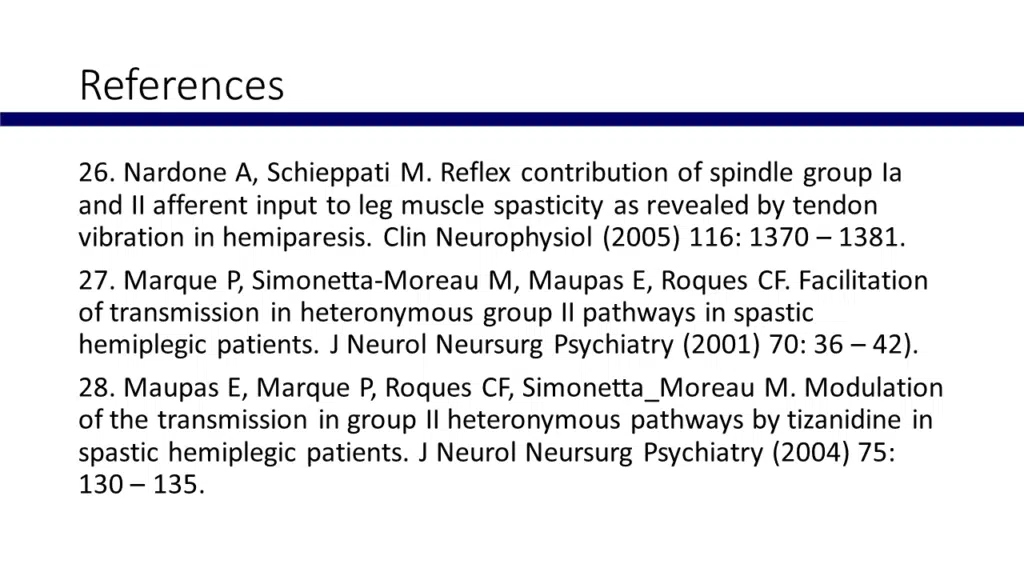 References

26. Nardone A, Schieppati M. Reflex contribution of spindle group Ia and II afferent input to leg muscle spasticity as revealed by tendon vibration in hemiparesis. Clin Neurophysiol (2005) 116: 1370 – 1381.

27. Marque P, Simonetta-Moreau M, Maupas E, Roques CF. Facilitation of transmission in heteronymous group II pathways in spastic hemiplegic patients. J Neurol Neursurg Psychiatry (2001) 70: 36 – 42).

28. Maupas E, Marque P, Roques CF, Simonetta_Moreau M. Modulation of the transmission in group II heteronymous pathways by tizanidine in spastic hemiplegic patients. J Neurol Neursurg Psychiatry (2004) 75: 130 – 135.